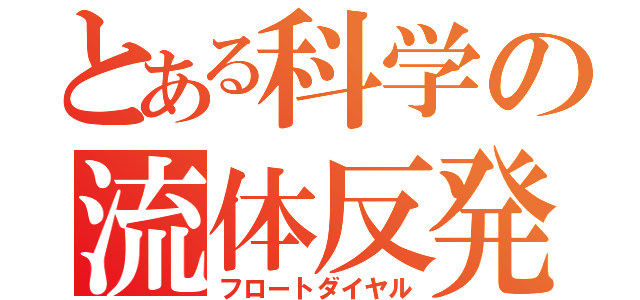 とある科学の
流体反発
フロートダイヤル